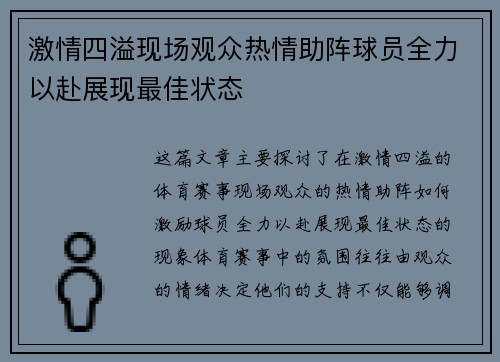 激情四溢现场观众热情助阵球员全力以赴展现最佳状态

这篇文章主要探讨了在激情四溢的体育赛事现场观众的热情助阵如何激励球员全力以赴展现最佳状态的现象体育赛事中的氛围往往由观众的情绪决定他们的支持不仅能够调